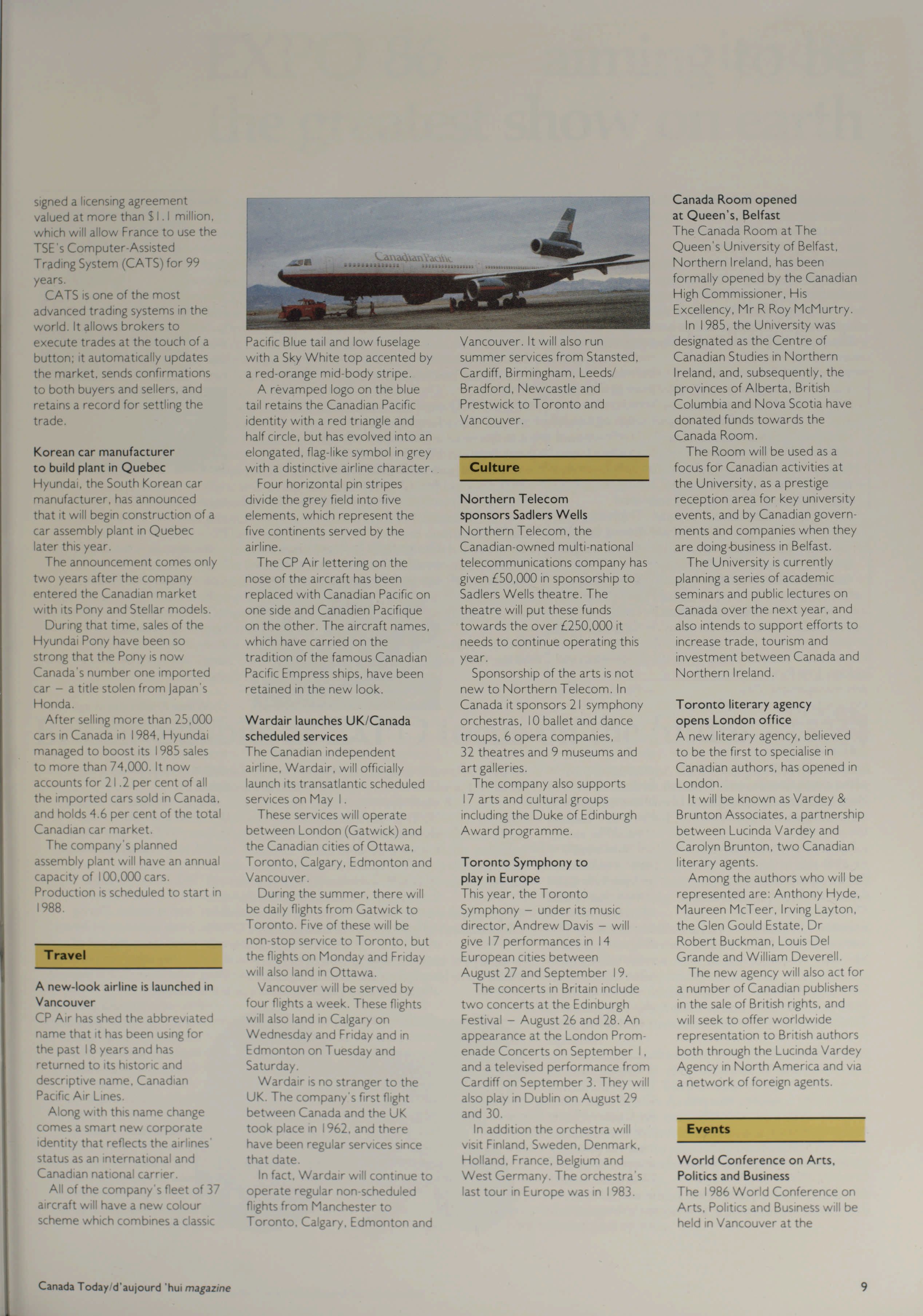 signed a licensing agreement valued at more than $1.1 million, which will allow France to use the TSE's Computer-Assisted Trading System (CATS) for 99 years.

CATS is one of the most advanced trading systems in the world. It allows brokers to execute trades at the touch of a button; it automatically updates the market, sends confirmations to both buyers and sellers, and retains a record for settling the trade.

Korean car manufacturer to build plant in Quebec
Hyundai, the South Korean car manufacturer, has announced that it will begin construction of a car assembly plant in Quebec later this year.

The announcement comes only two years after the company entered the Canadian market with its Pony and Stellar models.

During that time, sales of the Hyundai Pony have been so strong that the Pony is now Canada's number one imported car – a title stolen from Japan's Honda.

After selling more than 25,000 cars in Canada in 1984, Hyundai managed to boost its 1985 sales to more than 74,000. It now accounts for 21.2 per cent of all the imported cars sold in Canada, and holds 4.6 per cent of the total Canadian car market.

The company's planned assembly plant will have an annual capacity of 100,000 cars. Production is scheduled to start in 1988.

Travel

A new-look airline is launched in Vancouver
CP Air has shed the abbreviated name that it has been using for the past 18 years and has returned to its historic and descriptive name, Canadian Pacific Air Lines.

Along with this name change comes a smart new corporate identity that reflects the airlines' status as an international and Canadian national carrier.

All of the company's fleet of 37 aircraft will have a new colour scheme which combines a classic

Canadian Pacific

Pacific Blue tail and low fuselage with a Sky White top accented by a red-orange mid-body stripe.

A revamped logo on the blue tail retains the Canadian Pacific identity with a red triangle and half circle, but has evolved into an elongated, flag-like symbol in grey with a distinctive airline character.

Four horizontal pin stripes divide the grey field into five elements, which represent the five continents served by the airline.

The CP Air lettering on the nose of the aircraft has been replaced with Canadian Pacific on one side and Canadien Pacifique on the other. The aircraft names, which have carried on the tradition of the famous Canadian Pacific Empress ships, have been retained in the new look.

Wardair launches UK/Canada scheduled services
The Canadian independent airline, Wardair, will officially launch its transatlantic scheduled services on May 1.

These services will operate between London (Gatwick) and the Canadian cities of Ottawa, Toronto, Calgary, Edmonton and Vancouver.

During the summer, there will be daily flights from Gatwick to Toronto. Five of these will be non-stop service to Toronto, but the flights on Monday and Friday will also land in Ottawa.

Vancouver will be served by four flights a week. These flights will also land in Calgary on Wednesday and Friday and in Edmonton on Tuesday and Saturday.

Wardair is no stranger to the UK. The company's first flight between Canada and the UK took place in 1962, and there have been regular services since that date.

In fact, Wardair will continue to operate regular non-scheduled flights from Manchester to Toronto, Calgary, Edmonton and Vancouver. It will also run summer services from Stansted, Cardiff, Birmingham, Leeds/Bradford, Newcastle and Prestwick to Toronto and Vancouver.

Culture

Northern Telecom sponsors Sadlers Wells
Northern Telecom, the Canadian-owned multi-national telecommunications company has given £50,000 in sponsorship to Sadlers Wells theatre. The theatre will put these funds towards the over £250,000 it needs to continue operating this year.

Sponsorship of the arts is not new to Northern Telecom. In Canada it sponsors 21 symphony orchestras, 10 ballet and dance troups, 6 opera companies, 32 theatres and 9 museums and art galleries.

The company also supports 17 arts and cultural groups including the Duke of Edinburgh Award programme.

Toronto Symphony to play in Europe
This year, the Toronto Symphony – under its music director, Andrew Davis – will give 17 performances in 14 European cities between August 27 and September 19.

The concerts in Britain include two concerts at the Edinburgh Festival – August 26 and 28. An appearance at the London Promenade Concerts on September 1, and a televised performance from Cardiff on September 3. They will also play in Dublin on August 29 and 30.

In addition the orchestra will visit Finland, Sweden, Denmark, Holland, France, Belgium and West Germany. The orchestra's last tour in Europe was in 1983.

Canada Room opened at Queen's, Belfast
The Canada Room at The Queen's University of Belfast, Northern Ireland, has been formally opened by the Canadian High Commissioner, His Excellency, Mr R Roy McMurtry.

In 1985, the University was designated as the Centre of Canadian Studies in Northern Ireland, and, subsequently, the provinces of Alberta, British Columbia and Nova Scotia have donated funds towards the Canada Room.

The Room will be used as a focus for Canadian activities at the University, as a prestige reception area for key university events, and by Canadian governments and companies when they are doing business in Belfast.

The University is currently planning a series of academic seminars and public lectures on Canada over the next year, and also intends to support efforts to increase trade, tourism and investment between Canada and Northern Ireland.

Toronto literary agency opens London office
A new literary agency, believed to be the first to specialise in Canadian authors, has opened in London.

It will be known as Vardey & Brunton Associates, a partnership between Lucinda Vardey and Carolyn Brunton, two Canadian literary agents.

Among the authors who will be represented are: Anthony Hyde, Maureen McTeer, Irving Layton, the Glen Gould Estate, Dr Robert Buckman, Louis Del Grande and William Deverell.

The new agency will also act for a number of Canadian publishers in the sale of British rights, and will seek to offer worldwide representation to British authors both through the Lucinda Vardey Agency in North America and via a network of foreign agents.

Events

World Conference on Arts, Politics and Business
The 1986 World Conference on Arts, Politics and Business will be held in Vancouver at the

Canada Today/d'aujourd 'hui magazine

9